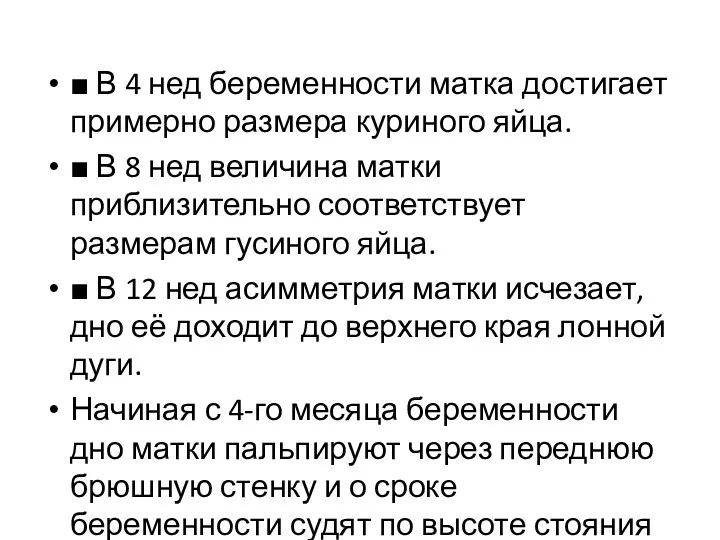 • ■ В 4 нед беременности матка достигает примерно размера куриного яйца.

• ■ В 8 нед величина матки приблизительно соответствует размерам гусиного яйца.

• ■ В 12 нед асимметрия матки исчезает, дно её доходит до верхнего края лонной дуги.

• Начиная с 4-го месяца беременности дно матки пальпируют через переднюю брюшную стенку и о сроке беременности судят по высоте стояния